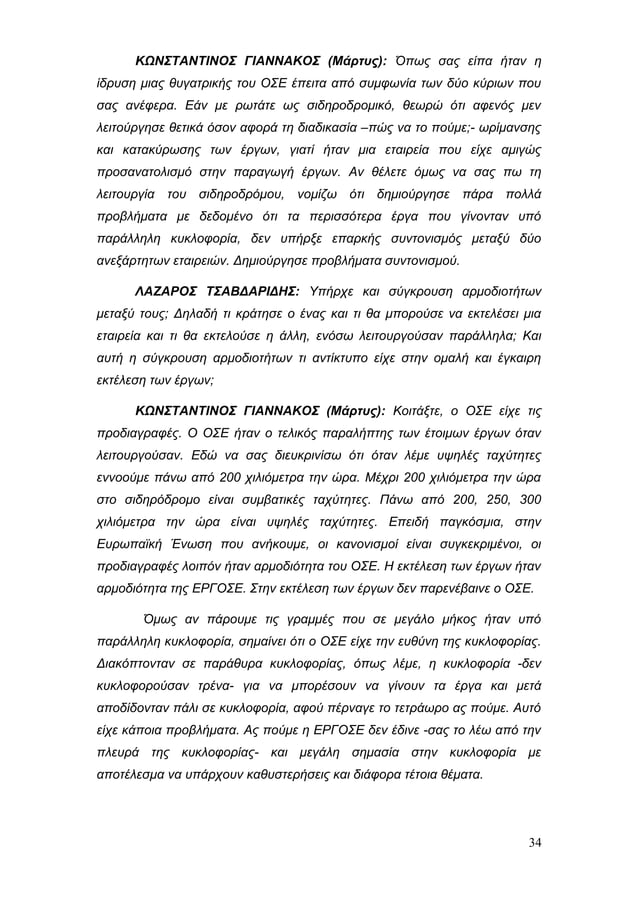 ΚΩΝΣΤΑΝΤΙΝΟΣ ΓΙΑΝΝΑΚΟΣ (Μάρτυς): Όπως σας είπα ήταν η ίδρυση μιας θυγατρικής του ΟΣΕ έπειτα από συμφωνία των δύο κύριων που σας ανέφερα. Εάν με ρωτάτε ως σιδηροδρομικό, θεωρώ ότι αφενός μεν λειτούργησε θετικά όσον αφορά τη διαδικασία –πώς να το πούμε;- ωρίμανσης και κατακύρωσης των έργων, γιατί ήταν μια εταιρεία που είχε αμιγώς προσανατολισμό στην παραγωγή έργων. Αν θέλετε όμως να σας πω τη λειτουργία του σιδηροδρόμου, νομίζω ότι δημιούργησε πάρα πολλά προβλήματα με δεδομένο ότι τα περισσότερα έργα που γίνονταν υπό παράλληλη κυκλοφορία, δεν υπήρξε επαρκής συντονισμός μεταξύ δύο ανεξάρτητων εταιρειών. Δημιούργησε προβλήματα συντονισμού.

ΛΑΖΑΡΟΣ ΤΣΑΒΔΑΡΙΔΗΣ: Υπήρχε και σύγκρουση αρμοδιοτήτων μεταξύ τους; Δηλαδή τι κράτησε ο ένας και τι θα μπορούσε να εκτελέσει μια εταιρεία και τι θα εκτελούσε η άλλη, ενόσω λειτουργούσαν παράλληλα; Και αυτή η σύγκρουση αρμοδιοτήτων τι αντίκτυπο είχε στην ομαλή και έγκαιρη εκτέλεση των έργων;

ΚΩΝΣΤΑΝΤΙΝΟΣ ΓΙΑΝΝΑΚΟΣ (Μάρτυς): Κοιτάξτε, ο ΟΣΕ είχε τις προδιαγραφές. Ο ΟΣΕ ήταν ο τελικός παραλήπτης των έτοιμων έργων όταν λειτουργούσαν. Εδώ να σας διευκρινίσω ότι όταν λέμε υψηλές ταχύτητες εννοούμε πάνω από 200 χιλιόμετρα την ώρα. Μέχρι 200 χιλιόμετρα την ώρα στο σιδηρόδρομο είναι συμβατικές ταχύτητες. Πάνω από 200, 250, 300 χιλιόμετρα την ώρα είναι υψηλές ταχύτητες. Επειδή παγκόσμια, στην Ευρωπαϊκή Ένωση που ανήκουμε, οι κανονισμοί είναι συγκεκριμένοι, οι προδιαγραφές λοιπόν ήταν αρμοδιότητα του ΟΣΕ. Η εκτέλεση των έργων ήταν αρμοδιότητα της ΕΡΓΟΣΕ. Στην εκτέλεση των έργων δεν παρενέβαινε ο ΟΣΕ.

Όμως αν πάρουμε τις γραμμές που σε μεγάλο μήκος ήταν υπό παράλληλη κυκλοφορία, σημαίνει ότι ο ΟΣΕ είχε την ευθύνη της κυκλοφορίας. Διακόπτονταν σε παράθυρα κυκλοφορίας, όπως λέμε, η κυκλοφορία -δεν κυκλοφορούσαν τρένα- για να μπορέσουν να γίνουν τα έργα και μετά αποδίδονταν πάλι σε κυκλοφορία, αφού πέρναγε το τετράωρο ας πούμε. Αυτό είχε κάποια προβλήματα. Ας πούμε η ΕΡΓΟΣΕ δεν έδινε -σας το λέω από την πλευρά της κυκλοφορίας- και μεγάλη σημασία στην κυκλοφορία με αποτέλεσμα να υπάρχουν καθυστερήσεις και διάφορα τέτοια θέματα.

34